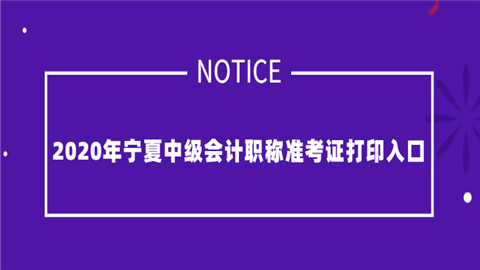 NOTICE

2020年宁夏中级会计职称准考证打印入口